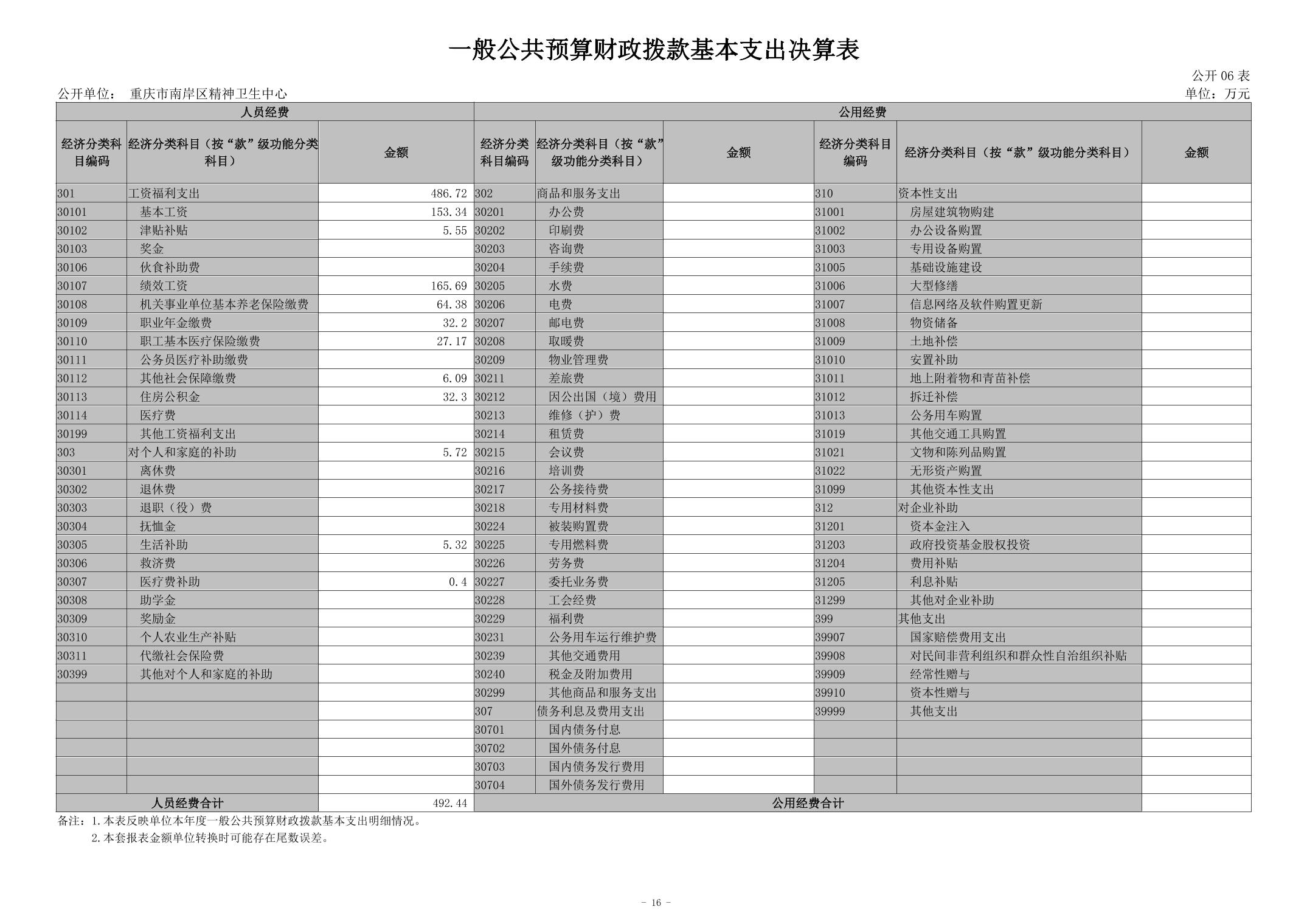 一般公共预算财政拨款基本支出决算表

公开 06 表

公开单位： 重庆市南岸区精神卫生中心

单位：万元

| 人员经费 | | | 公用经费 | | | | | |
|---|---|---|---|---|---|---|---|---|
| 经济分类科目编码 | 经济分类科目（按“款”级功能分类科目） | 金额 | 经济分类科目编码 | 经济分类科目（按“款”级功能分类科目） | 金额 | 经济分类科目编码 | 经济分类科目（按“款”级功能分类科目） | 金额 |
| 301 | 工资福利支出 | 486.72 | 302 | 商品和服务支出 | | 310 | 资本性支出 | |
| 30101 | 基本工资 | 153.34 | 30201 | 办公费 | | 31001 | 房屋建筑物购建 | |
| 30102 | 津贴补贴 | 5.55 | 30202 | 印刷费 | | 31002 | 办公设备购置 | |
| 30103 | 奖金 | | 30203 | 咨询费 | | 31003 | 专用设备购置 | |
| 30106 | 伙食补助费 | | 30204 | 手续费 | | 31005 | 基础设施建设 | |
| 30107 | 绩效工资 | 165.69 | 30205 | 水费 | | 31006 | 大型修缮 | |
| 30108 | 机关事业单位基本养老保险缴费 | 64.38 | 30206 | 电费 | | 31007 | 信息网络及软件购置更新 | |
| 30109 | 职业年金缴费 | 32.2 | 30207 | 邮电费 | | 31008 | 物资储备 | |
| 30110 | 职工基本医疗保险缴费 | 27.17 | 30208 | 取暖费 | | 31009 | 土地补偿 | |
| 30111 | 公务员医疗补助缴费 | | 30209 | 物业管理费 | | 31010 | 安置补助 | |
| 30112 | 其他社会保障缴费 | 6.09 | 30211 | 差旅费 | | 31011 | 地上附着物和青苗补偿 | |
| 30113 | 住房公积金 | 32.3 | 30212 | 因公出国（境）费用 | | 31012 | 拆迁补偿 | |
| 30114 | 医疗费 | | 30213 | 维修（护）费 | | 31013 | 公务用车购置 | |
| 30199 | 其他工资福利支出 | | 30214 | 租赁费 | | 31019 | 其他交通工具购置 | |
| 303 | 对个人和家庭的补助 | 5.72 | 30215 | 会议费 | | 31021 | 文物和陈列品购置 | |
| 30301 | 离休费 | | 30216 | 培训费 | | 31022 | 无形资产购置 | |
| 30302 | 退休费 | | 30217 | 公务接待费 | | 31099 | 其他资本性支出 | |
| 30303 | 退职（役）费 | | 30218 | 专用材料费 | | 312 | 对企业补助 | |
| 30304 | 抚恤金 | | 30224 | 被装购置费 | | 31201 | 资本金注入 | |
| 30305 | 生活补助 | 5.32 | 30225 | 专用燃料费 | | 31203 | 政府投资基金股权投资 | |
| 30306 | 救济费 | | 30226 | 劳务费 | | 31204 | 费用补贴 | |
| 30307 | 医疗费补助 | 0.4 | 30227 | 委托业务费 | | 31205 | 利息补贴 | |
| 30308 | 助学金 | | 30228 | 工会经费 | | 31299 | 其他对企业补助 | |
| 30309 | 奖励金 | | 30229 | 福利费 | | 399 | 其他支出 | |
| 30310 | 个人农业生产补贴 | | 30231 | 公务用车运行维护费 | | 39907 | 国家赔偿费用支出 | |
| 30311 | 代缴社会保险费 | | 30239 | 其他交通费用 | | 39908 | 对民间非营利组织和群众性自治组织补贴 | |
| 30399 | 其他对个人和家庭的补助 | | 30240 | 税金及附加费用 | | 39909 | 经常性赠与 | |
| | | | 30299 | 其他商品和服务支出 | | 39910 | 资本性赠与 | |
| | | | 307 | 债务利息及费用支出 | | 39999 | 其他支出 | |
| | | | 30701 | 国内债务付息 | | | | |
| | | | 30702 | 国外债务付息 | | | | |
| | | | 30703 | 国内债务发行费用 | | | | |
| | | | 30704 | 国外债务发行费用 | | | | |
| 人员经费合计 | | 492.44 | 公用经费合计 | | | | | |

备注：1.本表反映单位本年度一般公共预算财政拨款基本支出明细情况。
2.本套报表金额单位转换时可能存在尾数误差。

- 16 -